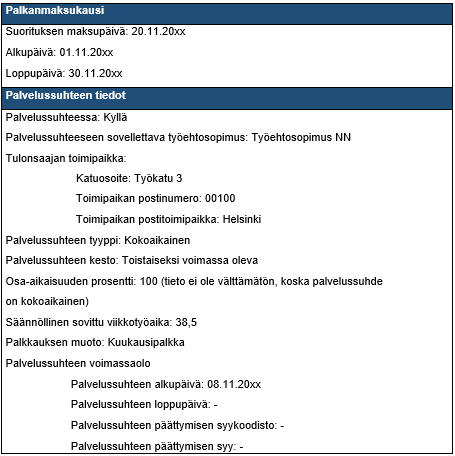 Palkanmaksukausi

Suorituksen maksupäivä: 20.11.20xx

Alkupäivä: 01.11.20xx

Loppupäivä: 30.11.20xx

Palvelussuhteen tiedot

Palvelussuhteessa: Kyllä

Palvelussuhteeseen sovellettava työehtosopimus: Työehtosopimus NN

Tulonsaajan toimipaikka:

Katuosoite: Työkatu 3

Toimipaikan postinumero: 00100

Toimipaikan postitoimipaikka: Helsinki

Palvelussuhteen tyyppi: Kokoaikainen

Palvelussuhteen kesto: Toistaiseksi voimassa oleva

Osa-aikaisuuden prosentti: 100 (tieto ei ole välttämätön, koska palvelussuhde on kokoaikainen)

Säännöllinen sovittu viikkotyöaika: 38,5

Palkkauksen muoto: Kuukausipalkka

Palvelussuhteen voimassaolo

Palvelussuhteen alkupäivä: 08.11.20xx

Palvelussuhteen loppupäivä: -

Palvelussuhteen päättymisen syykoodisto: -

Palvelussuhteen päättymisen syy: -